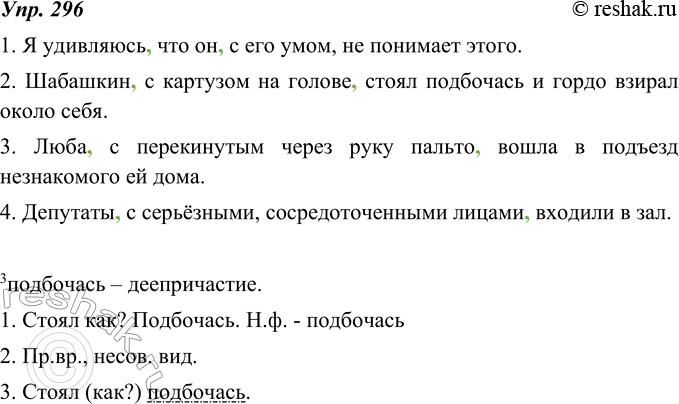 Упр. 296 © reshak.ru

1. Я удивляюсь, что он, с его умом, не понимает этого.

2. Шабашкин, с картузом на голове, стоял подбочась и гордо взирал около себя.

3. Люба, с перекинутым через руку пальто, вошла в подъезд незнакомого ей дома.

4. Депутаты, с серьёзными, сосредоточенными лицами, входили в зал.

$^3$подбочась – деепричастие.

1. Стоял как? Подбочась. Н.ф. - подбочась

2. Пр.вр., несов. вид.

3. Стоял (как?) подбочась.

reshak.ru